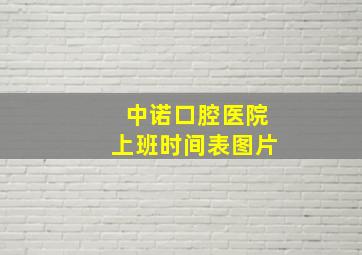 中诺口腔医院
上班时间表图片